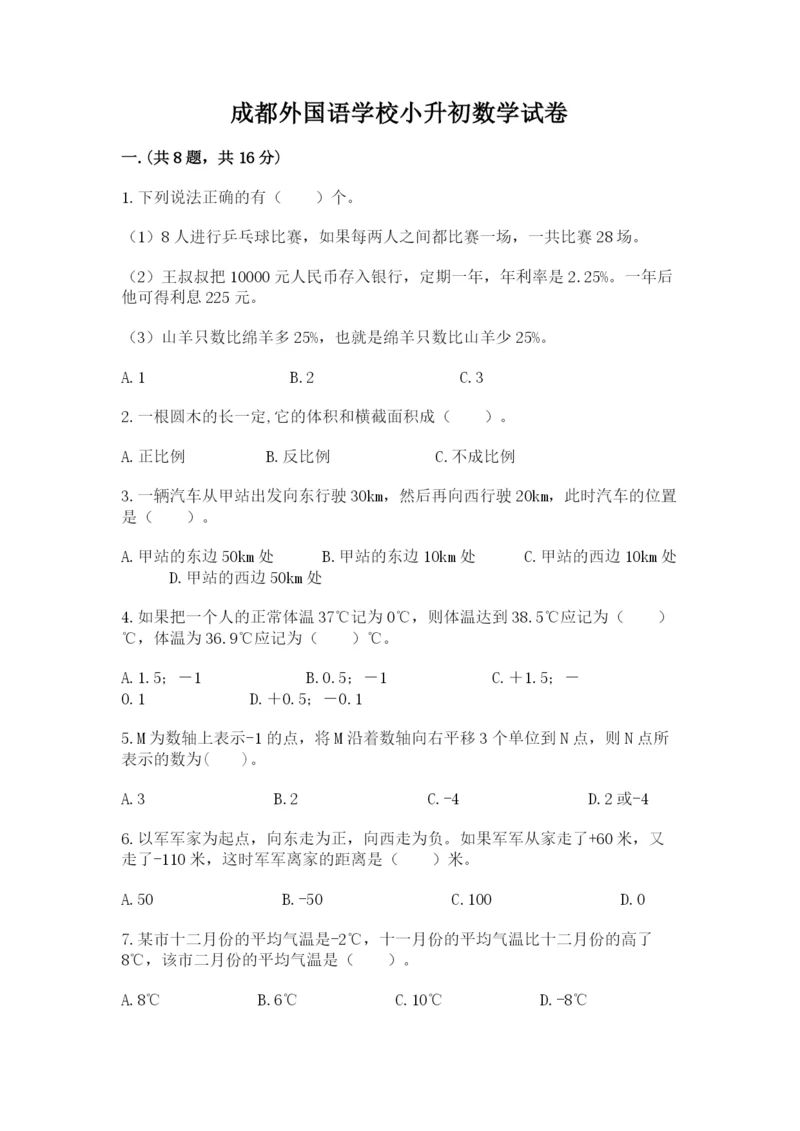 成都外国语学校小升初数学试卷

一.(共8题，共16分)

1.下列说法正确的有（　　）个。

（1）8人进行乒乓球比赛，如果每两人之间都比赛一场，一共比赛28场。

（2）王叔叔把10000元人民币存入银行，定期一年，年利率是2.25%。一年后他可得利息225元。

（3）山羊只数比绵羊多25%，也就是绵羊只数比山羊少25%。

A.1　　B.2　　C.3

2.一根圆木的长一定,它的体积和横截面积成（　　）。

A.正比例　　B.反比例　　C.不成比例

3.一辆汽车从甲站出发向东行驶30km，然后再向西行驶20km，此时汽车的位置是（　　）。

A.甲站的东边50km处　　B.甲站的东边10km处　　C.甲站的西边10km处　　D.甲站的西边50km处

4.如果把一个人的正常体温37℃记为0℃，则体温达到38.5℃应记为（　　）℃，体温为36.9℃应记为（　　）℃。

A.1.5；－1　　B.0.5；－1　　C.＋1.5；－0.1　　D.＋0.5；－0.1

5.M为数轴上表示-1的点，将M沿着数轴向右平移3个单位到N点，则N点所表示的数为(　　)。

A.3　　B.2　　C.-4　　D.2或-4

6.以军军家为起点，向东走为正，向西走为负。如果军军从家走了+60米，又走了-110米，这时军军离家的距离是（　　）米。

A.50　　B.-50　　C.100　　D.0

7.某市十二月份的平均气温是-2℃，十一月份的平均气温比十二月份的高了8℃，该市二月份的平均气温是（　　）。

A.8℃　　B.6℃　　C.10℃　　D.-8℃